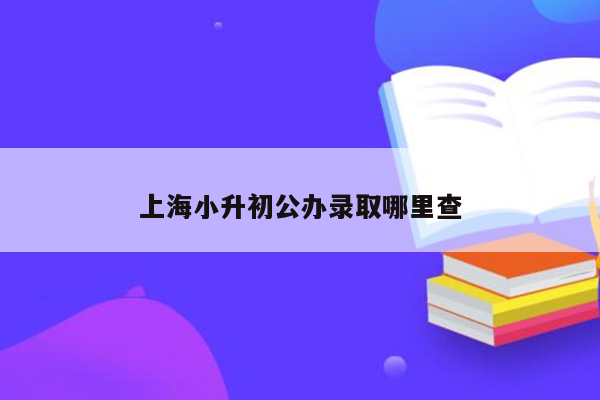 上海小升初公办录取哪里查